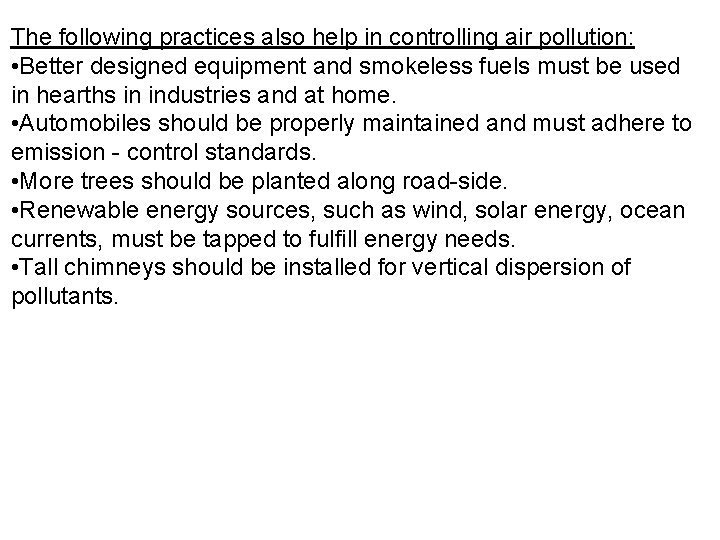 The following practices also help in controlling air pollution:
•Better designed equipment and smokeless fuels must be used in hearths in industries and at home.
•Automobiles should be properly maintained and must adhere to emission - control standards.
•More trees should be planted along road-side.
•Renewable energy sources, such as wind, solar energy, ocean currents, must be tapped to fulfill energy needs.
•Tall chimneys should be installed for vertical dispersion of pollutants.